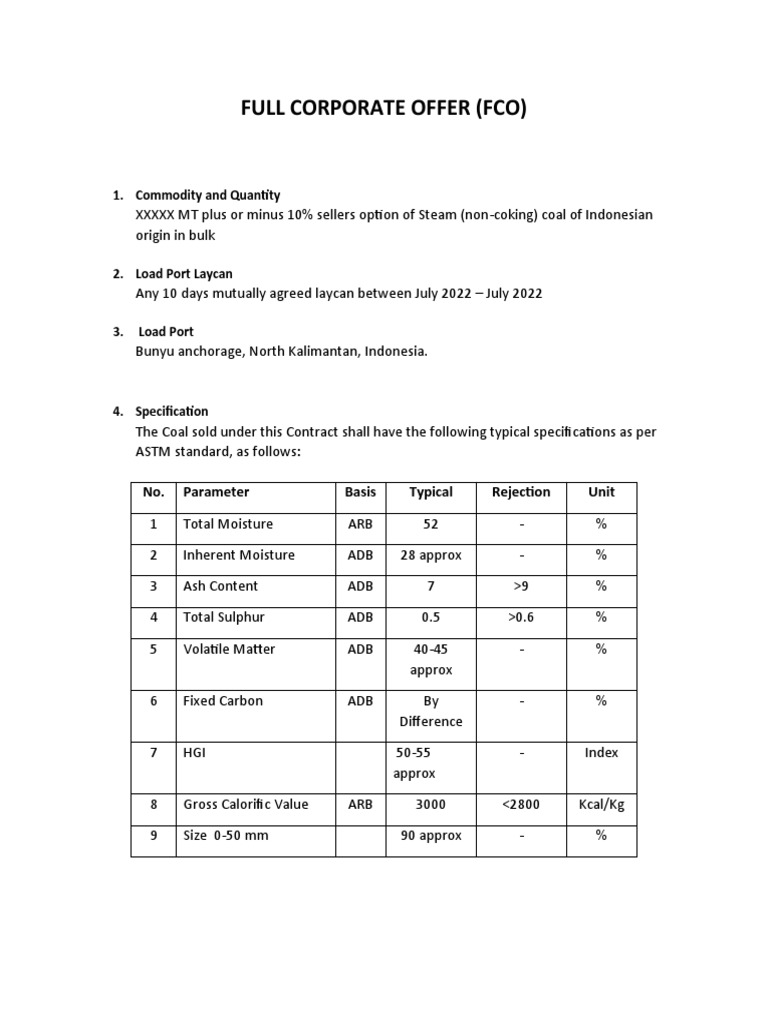 FULL CORPORATE OFFER (FCO)

1. Commodity and Quantity
XXXXX MT plus or minus 10% sellers option of Steam (non-coking) coal of Indonesian origin in bulk

2. Load Port Laycan
Any 10 days mutually agreed laycan between July 2022 – July 2022

3. Load Port
Bunyu anchorage, North Kalimantan, Indonesia.

4. Specification
The Coal sold under this Contract shall have the following typical specifications as per ASTM standard, as follows:

| No. | Parameter | Basis | Typical | Rejection | Unit |
|---|---|---|---|---|---|
| 1 | Total Moisture | ARB | 52 | - | % |
| 2 | Inherent Moisture | ADB | 28 approx | - | % |
| 3 | Ash Content | ADB | 7 | >9 | % |
| 4 | Total Sulphur | ADB | 0.5 | >0.6 | % |
| 5 | Volatile Matter | ADB | 40-45 approx | - | % |
| 6 | Fixed Carbon | ADB | By Difference | - | % |
| 7 | HGI | | 50-55 approx | - | Index |
| 8 | Gross Calorific Value | ARB | 3000 | <2800 | Kcal/Kg |
| 9 | Size 0-50 mm | | 90 approx | - | % |